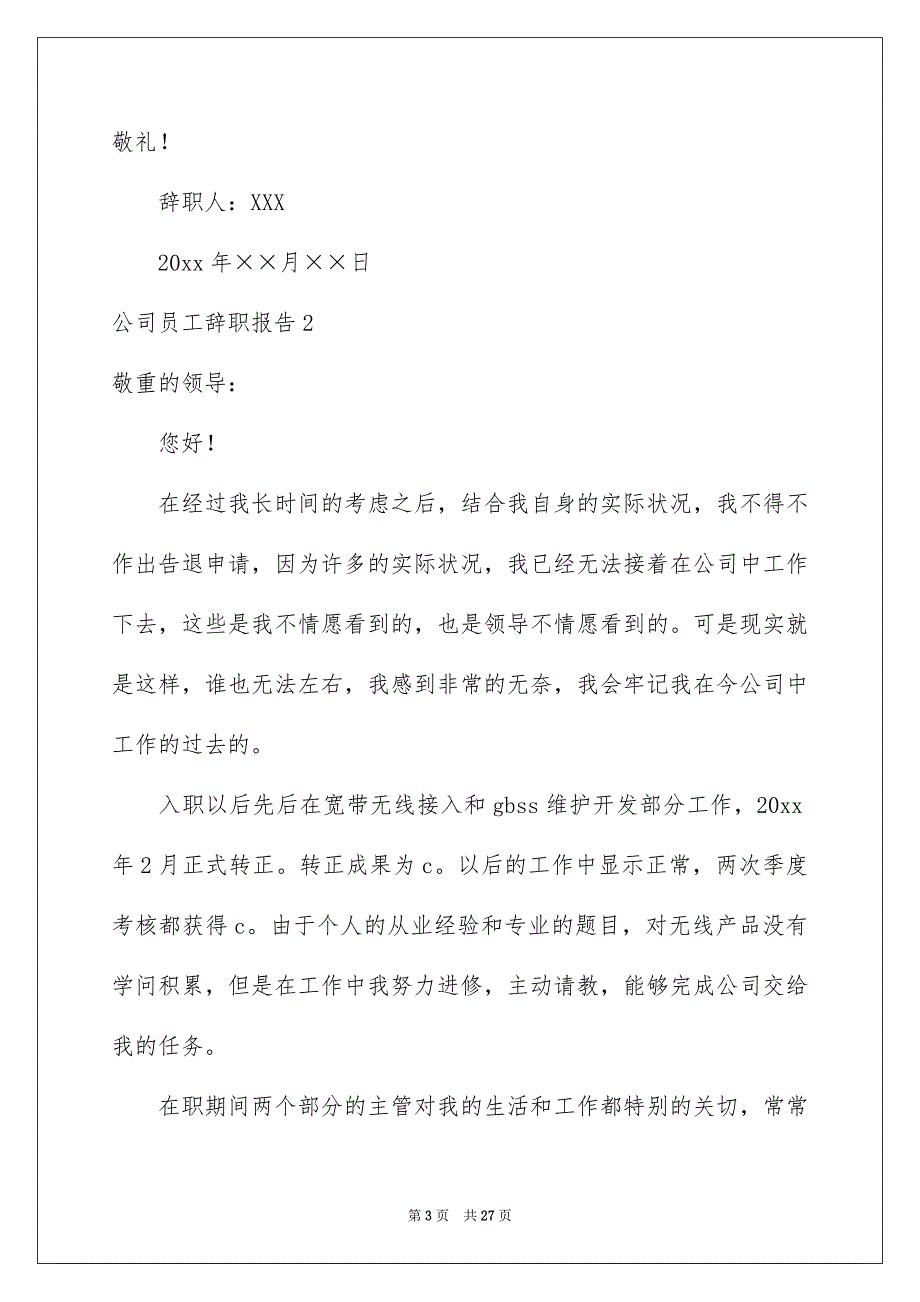 敬礼！

辞职人：XXX

20xx 年××月××日

公司员工辞职报告 2

敬重的领导：

您好！

在经过我长时间的考虑之后，结合我自身的实际状况，我不得不作出告退申请，因为许多的实际状况，我已经无法接着在公司中工作下去，这些是我不情愿看到的，也是领导不情愿看到的。可是现实就是这样，谁也无法左右，我感到非常的无奈，我会牢记我在今公司中工作的过去的。

入职以后先后在宽带无线接入和 gbss 维护开发部分工作，20xx 年 2 月正式转正。转正成果为 c。以后的工作中显示正常，两次季度考核都获得 c。由于个人的从业经验和专业的题目，对无线产品没有学问积累，但是在工作中我努力进修，主动请教，能够完成公司交给我的任务。

在职期间两个部分的主管对我的生活和工作都特别的关切，常常

第 3 页　共 27 页